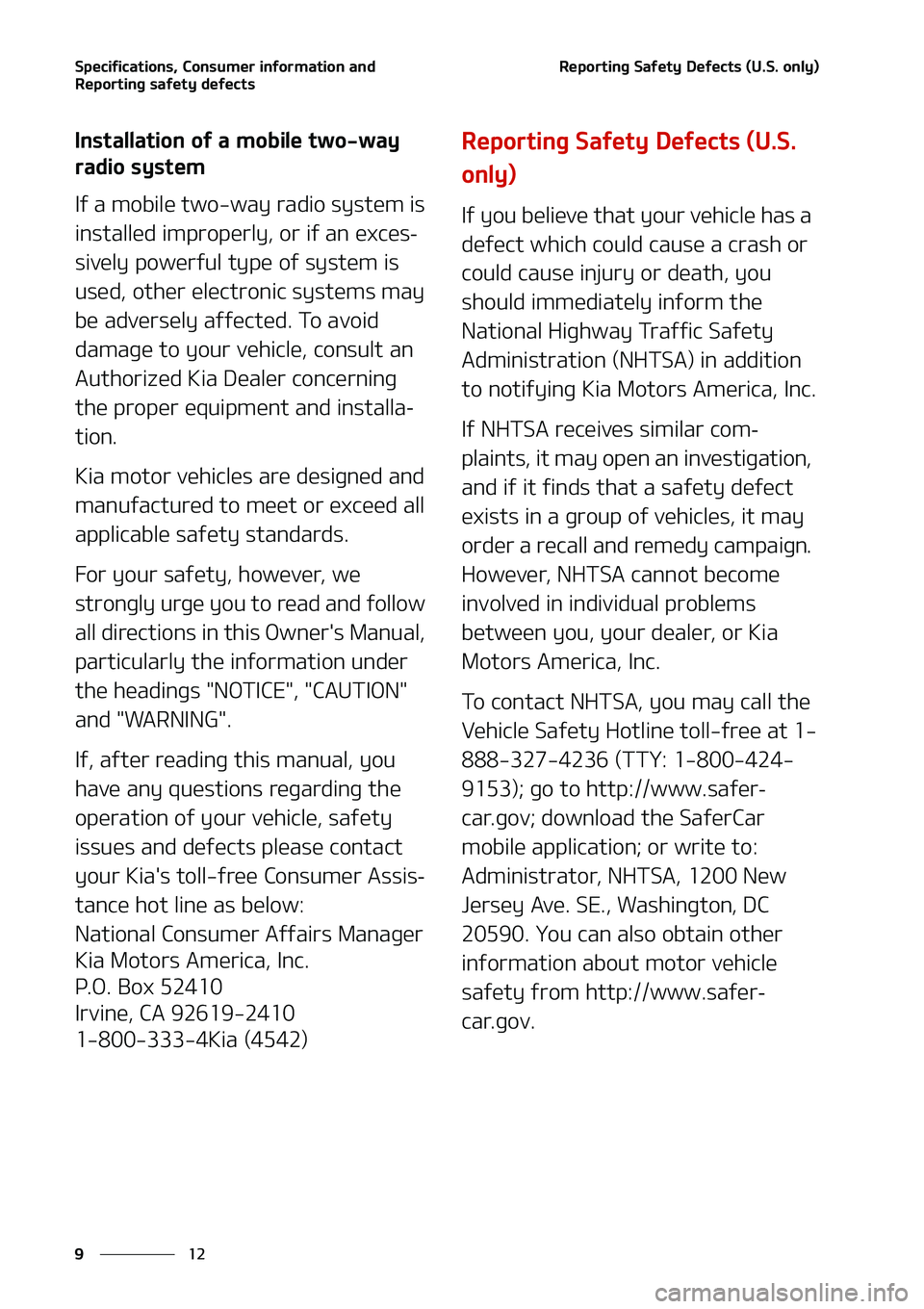 Specifications, Consumer information and Reporting safety defects

Reporting Safety Defects (U.S. only)

Installation of a mobile two-way radio system

If a mobile two-way radio system is installed improperly, or if an excessively powerful type of system is used, other electronic systems may be adversely affected. To avoid damage to your vehicle, consult an Authorized Kia Dealer concerning the proper equipment and installation.

Kia motor vehicles are designed and manufactured to meet or exceed all applicable safety standards.

For your safety, however, we strongly urge you to read and follow all directions in this Owner's Manual, particularly the information under the headings "NOTICE", "CAUTION" and "WARNING".

If, after reading this manual, you have any questions regarding the operation of your vehicle, safety issues and defects please contact your Kia's toll-free Consumer Assistance hot line as below:

National Consumer Affairs Manager
Kia Motors America, Inc.
P.O. Box 52410
Irvine, CA 92619-2410
1-800-333-4Kia (4542)

Reporting Safety Defects (U.S. only)

If you believe that your vehicle has a defect which could cause a crash or could cause injury or death, you should immediately inform the National Highway Traffic Safety Administration (NHTSA) in addition to notifying Kia Motors America, Inc.

If NHTSA receives similar complaints, it may open an investigation, and if it finds that a safety defect exists in a group of vehicles, it may order a recall and remedy campaign. However, NHTSA cannot become involved in individual problems between you, your dealer, or Kia Motors America, Inc.

To contact NHTSA, you may call the Vehicle Safety Hotline toll-free at 1-888-327-4236 (TTY: 1-800-424-9153); go to http://www.safercar.gov; download the SaferCar mobile application; or write to: Administrator, NHTSA, 1200 New Jersey Ave. SE., Washington, DC 20590. You can also obtain other information about motor vehicle safety from http://www.safercar.gov.

9 12

carmanualsonline.info